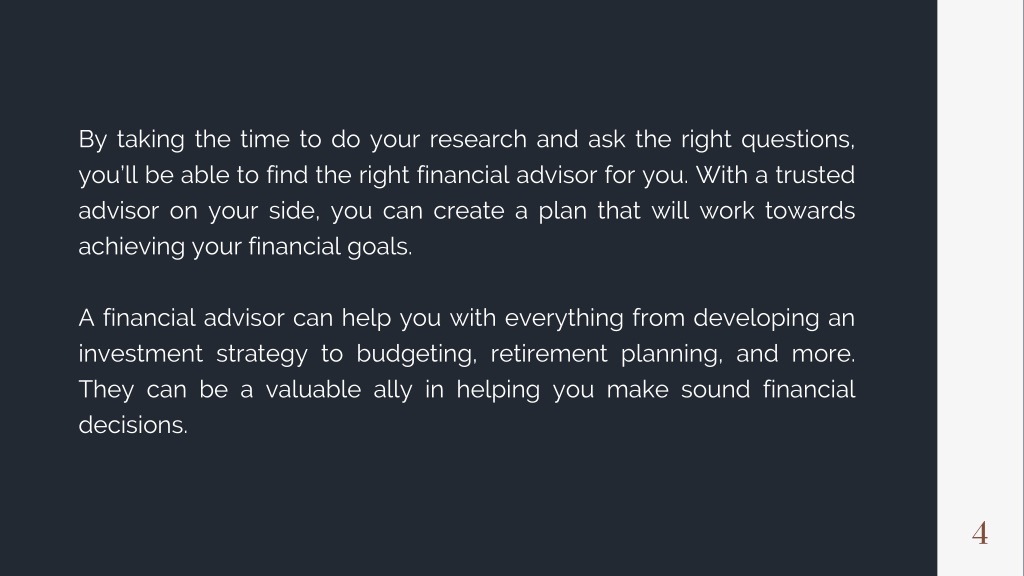 By taking the time to do your research and ask the right questions, you'll be able to find the right financial advisor for you. With a trusted advisor on your side, you can create a plan that will work towards achieving your financial goals.

A financial advisor can help you with everything from developing an investment strategy to budgeting, retirement planning, and more. They can be a valuable ally in helping you make sound financial decisions.

4